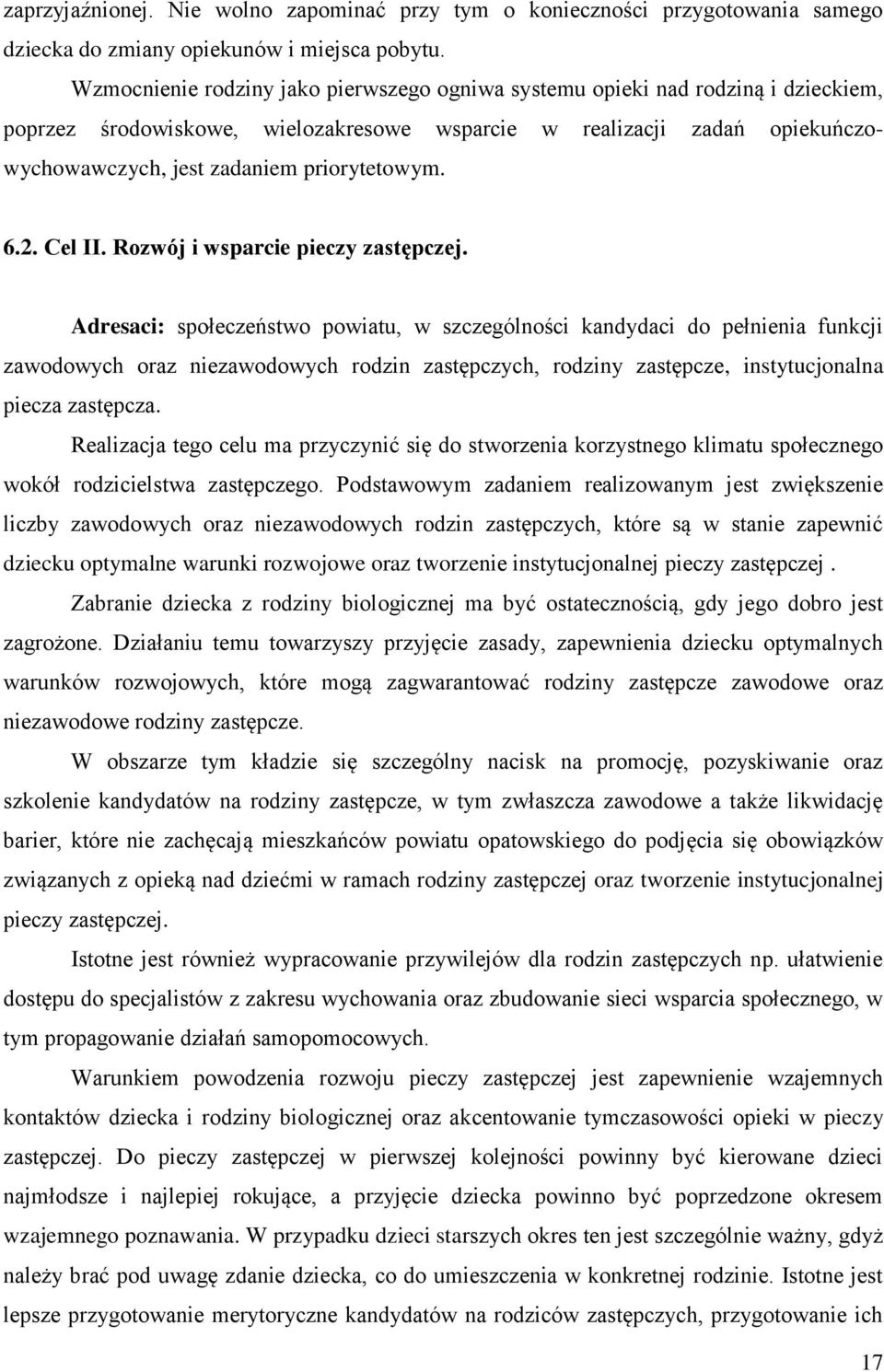 zaprzyjaźnionej. Nie wolno zapominać przy tym o konieczności przygotowania samego dziecka do zmiany opiekunów i miejsca pobytu.

Wzmocnienie rodziny jako pierwszego ogniwa systemu opieki nad rodziną i dzieckiem, poprzez środowiskowe, wielozakresowe wsparcie w realizacji zadań opiekuńczo-wychowawczych, jest zadaniem priorytetowym.

6.2. Cel II. Rozwój i wsparcie pieczy zastępczej.

Adresaci: społeczeństwo powiatu, w szczególności kandydaci do pełnienia funkcji zawodowych oraz niezawodowych rodzin zastępczych, rodziny zastępcze, instytucjonalna piecza zastępcza.

Realizacja tego celu ma przyczynić się do stworzenia korzystnego klimatu społecznego wokół rodzicielstwa zastępczego. Podstawowym zadaniem realizowanym jest zwiększenie liczby zawodowych oraz niezawodowych rodzin zastępczych, które są w stanie zapewnić dziecku optymalne warunki rozwojowe oraz tworzenie instytucjonalnej pieczy zastępczej .

Zabranie dziecka z rodziny biologicznej ma być ostatecznością, gdy jego dobro jest zagrożone. Działaniu temu towarzyszy przyjęcie zasady, zapewnienia dziecku optymalnych warunków rozwojowych, które mogą zagwarantować rodziny zastępcze zawodowe oraz niezawodowe rodziny zastępcze.

W obszarze tym kładzie się szczególny nacisk na promocję, pozyskiwanie oraz szkolenie kandydatów na rodziny zastępcze, w tym zwłaszcza zawodowe a także likwidację barier, które nie zachęcają mieszkańców powiatu opatowskiego do podjęcia się obowiązków związanych z opieką nad dziećmi w ramach rodziny zastępczej oraz tworzenie instytucjonalnej pieczy zastępczej.

Istotne jest również wypracowanie przywilejów dla rodzin zastępczych np. ułatwienie dostępu do specjalistów z zakresu wychowania oraz zbudowanie sieci wsparcia społecznego, w tym propagowanie działań samopomocowych.

Warunkiem powodzenia rozwoju pieczy zastępczej jest zapewnienie wzajemnych kontaktów dziecka i rodziny biologicznej oraz akcentowanie tymczasowości opieki w pieczy zastępczej. Do pieczy zastępczej w pierwszej kolejności powinny być kierowane dzieci najmłodsze i najlepiej rokujące, a przyjęcie dziecka powinno być poprzedzone okresem wzajemnego poznawania. W przypadku dzieci starszych okres ten jest szczególnie ważny, gdyż należy brać pod uwagę zdanie dziecka, co do umieszczenia w konkretnej rodzinie. Istotne jest lepsze przygotowanie merytoryczne kandydatów na rodziców zastępczych, przygotowanie ich

17